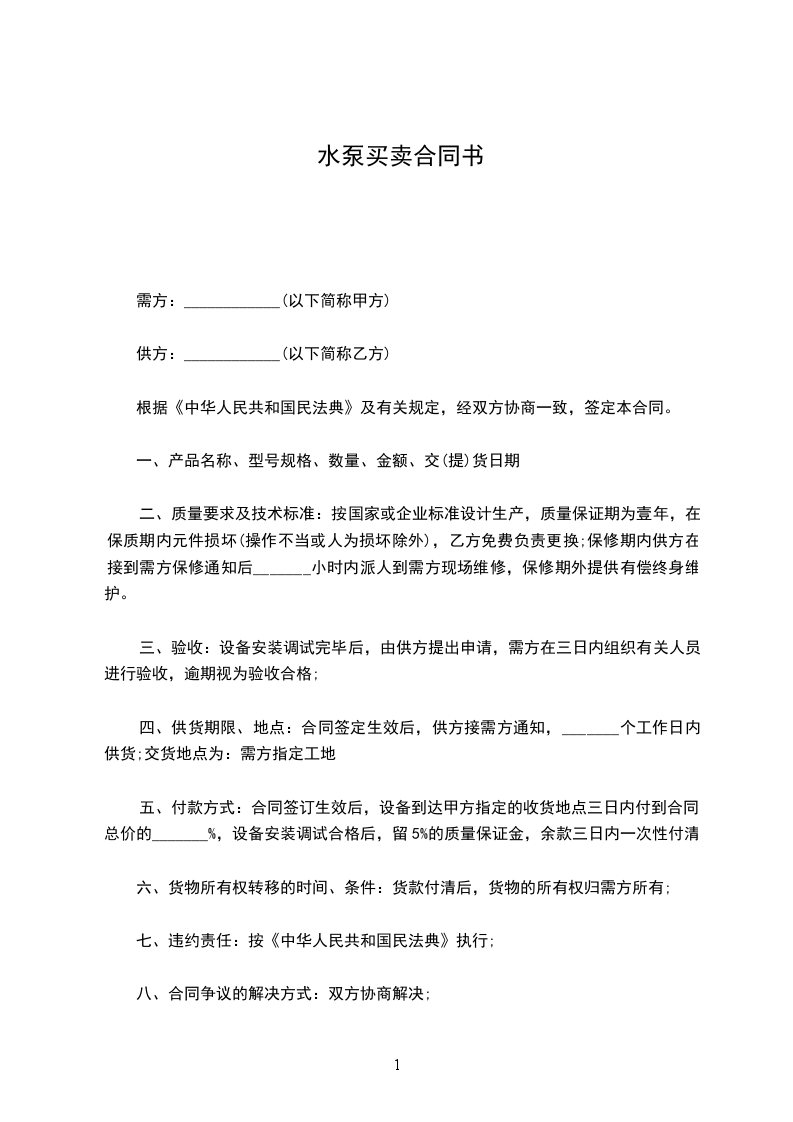 水泵买卖合同书

需方：____________(以下简称甲方)

供方：____________(以下简称乙方)

根据《中华人民共和国民法典》及有关规定，经双方协商一致，签定本合同。

一、产品名称、型号规格、数量、金额、交(提)货日期

二、质量要求及技术标准：按国家或企业标准设计生产，质量保证期为壹年，在保质期内元件损坏(操作不当或人为损坏除外)，乙方免费负责更换;保修期内供方在接到需方保修通知后_______小时内派人到需方现场维修，保修期外提供有偿终身维护。

三、验收：设备安装调试完毕后，由供方提出申请，需方在三日内组织有关人员进行验收，逾期视为验收合格;

四、供货期限、地点：合同签定生效后，供方接需方通知，_______个工作日内供货;交货地点为：需方指定工地

五、付款方式：合同签订生效后，设备到达甲方指定的收货地点三日内付到合同总价的_______%，设备安装调试合格后，留 5%的质量保证金，余款三日内一次性付清

六、货物所有权转移的时间、条件：货款付清后，货物的所有权归需方所有;

七、违约责任：按《中华人民共和国民法典》执行;

八、合同争议的解决方式：双方协商解决;

1